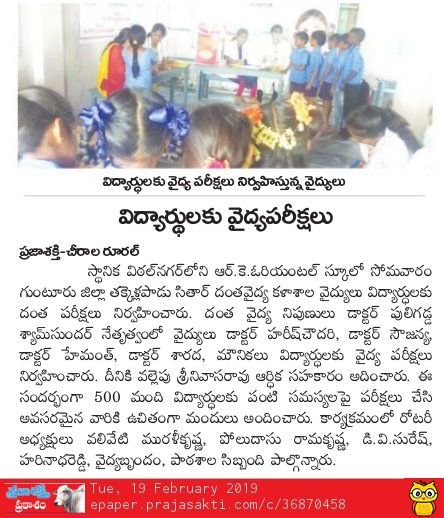 విద్యార్థులకు వైద్య పరీక్షలు నిర్వహిస్తున్న వైద్యులు

విద్యార్థులకు వైద్యపరీక్షలు

ప్రజాశక్తి-చీరాల రూరల్

స్థానిక విఠల్‌నగర్‌లోని ఆర్.కె.ఓరియంటల్ స్కూలో సోమవారం గుంటూరు జిల్లా తక్కెళ్లపాడు సితార్ దంతవైద్య కళాశాల వైద్యులు విద్యార్థులకు దంత పరీక్షలు నిర్వహించారు. దంత వైద్య నిపుణులు డాక్టర్ పులిగడ్డ శ్యామ్‌సుందర్ నేతృత్వంలో వైద్యులు డాక్టర్ హరీష్‌చౌదరి, డాక్టర్ సౌజన్య, డాక్టర్ హేమంత్, డాక్టర్ శారద, మౌనికలు విద్యార్థులకు వైద్య పరీక్షలు నిర్వహించారు. దీనికి వల్లెపు శ్రీనివాసరావు ఆర్థిక సహకారం అదించారు. ఈ సందర్భంగా 500 మంది విద్యార్థులకు పంటి సమస్యలపై పరీక్షలు చేసి అవసరమైన వారికి ఉచితంగా మందులు అందించారు. కార్యక్రమంలో రోటరీ అధ్యక్షులు వలివేటి మురళీకృష్ణ, పోలుదాసు రామకృష్ణ, డి.వి.సురేష్, హరినాధరెడ్డి, వైద్యబృందం, పాఠశాల సిబ్బంది పాల్గొన్నారు.

ప్రజాశక్తి ప్రకాశం
Tue, 19 February 2019
epaper.prajasakti.com/c/36870458